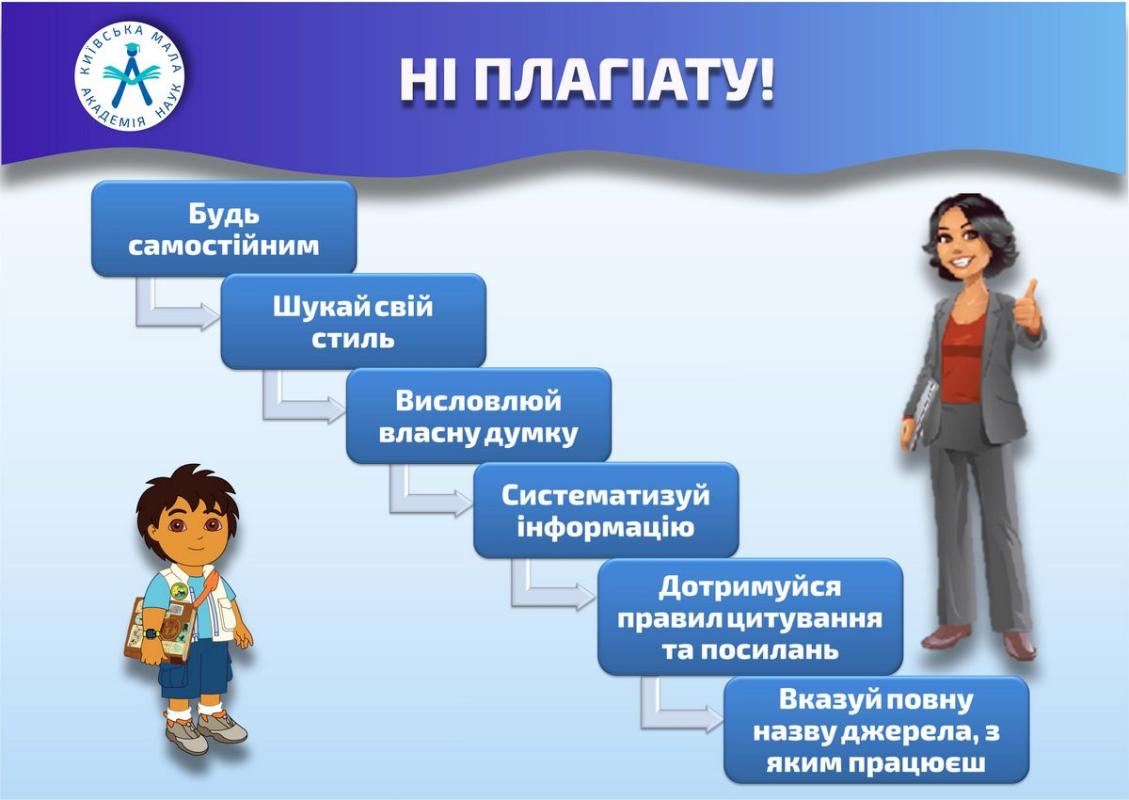 КИЇВСЬКА МАЛА АКАДЕМІЯ НАУК

НІ ПЛАГІАТУ!

Будь самостійним

Шукай свій стиль

Висловлюй власну думку

Систематизуй інформацію

Дотримуйся правил цитування та посилань

Вказуй повну назву джерела, з яким працюєш